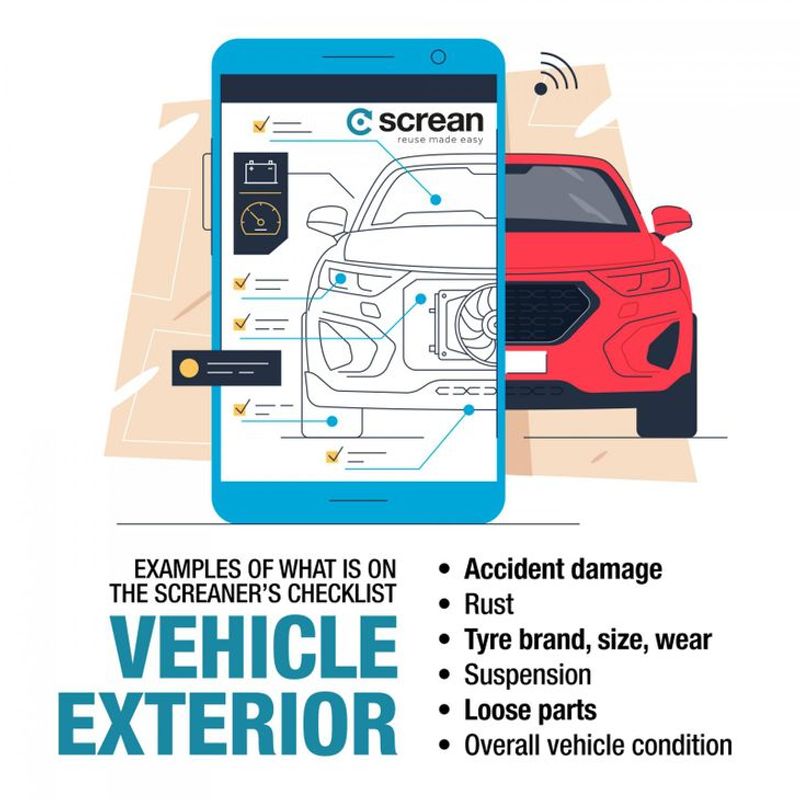 screan
reuse made easy

EXAMPLES OF WHAT IS ON THE SCREANER'S CHECKLIST
VEHICLE EXTERIOR

• Accident damage
• Rust
• Tyre brand, size, wear
• Suspension
• Loose parts
• Overall vehicle condition